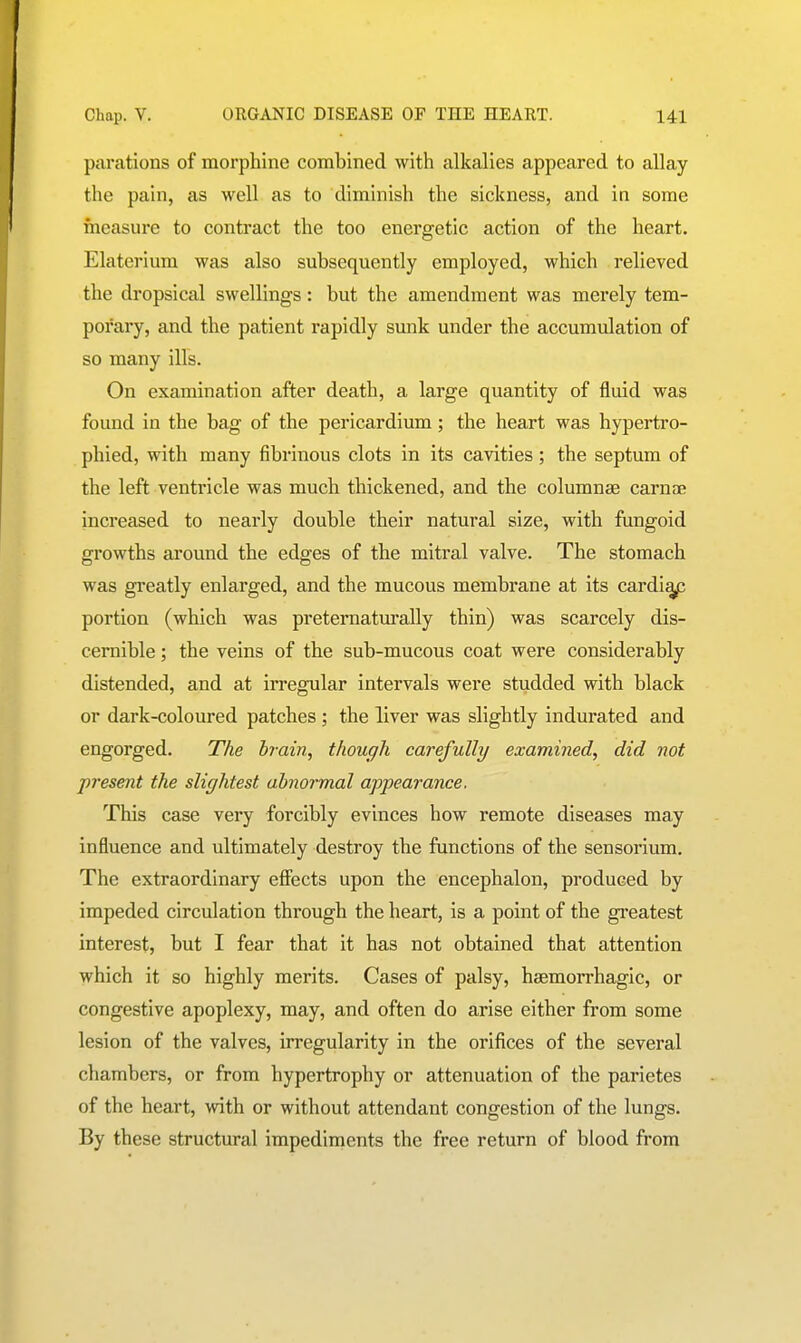 Chap. V. ORGANIC DISEASE OF THE HEART. 141

parations of morphine combined with alkalies appeared to allay the pain, as well as to diminish the sickness, and in some measure to contract the too energetic action of the heart. Elaterium was also subsequently employed, which relieved the dropsical swellings: but the amendment was merely temporary, and the patient rapidly sunk under the accumulation of so many ills.

On examination after death, a large quantity of fluid was found in the bag of the pericardium; the heart was hypertrophied, with many fibrinous clots in its cavities; the septum of the left ventricle was much thickened, and the columnæ carnæ increased to nearly double their natural size, with fungoid growths around the edges of the mitral valve. The stomach was greatly enlarged, and the mucous membrane at its cardiac portion (which was preternaturally thin) was scarcely discernible; the veins of the sub-mucous coat were considerably distended, and at irregular intervals were studded with black or dark-coloured patches; the liver was slightly indurated and engorged. The brain, though carefully examined, did not present the slightest abnormal appearance.

This case very forcibly evinces how remote diseases may influence and ultimately destroy the functions of the sensorium. The extraordinary effects upon the encephalon, produced by impeded circulation through the heart, is a point of the greatest interest, but I fear that it has not obtained that attention which it so highly merits. Cases of palsy, hæmorrhagic, or congestive apoplexy, may, and often do arise either from some lesion of the valves, irregularity in the orifices of the several chambers, or from hypertrophy or attenuation of the parietes of the heart, with or without attendant congestion of the lungs. By these structural impediments the free return of blood from